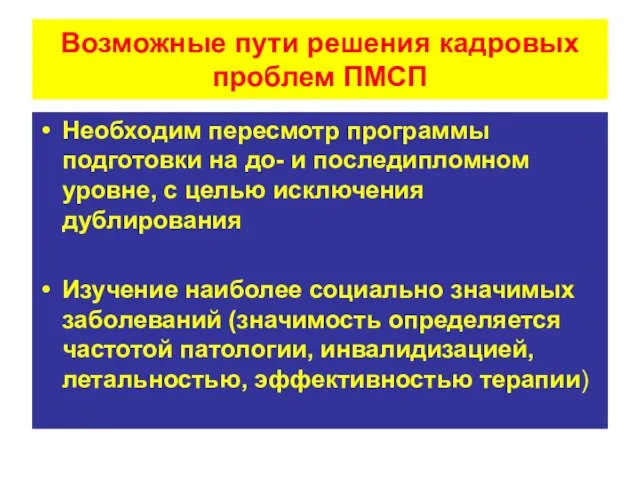 Возможные пути решения кадровых проблем ПМСП

• Необходим пересмотр программы подготовки на до- и последипломном уровне, с целью исключения дублирования

• Изучение наиболее социально значимых заболеваний (значимость определяется частотой патологии, инвалидизацией, летальностью, эффективностью терапии)